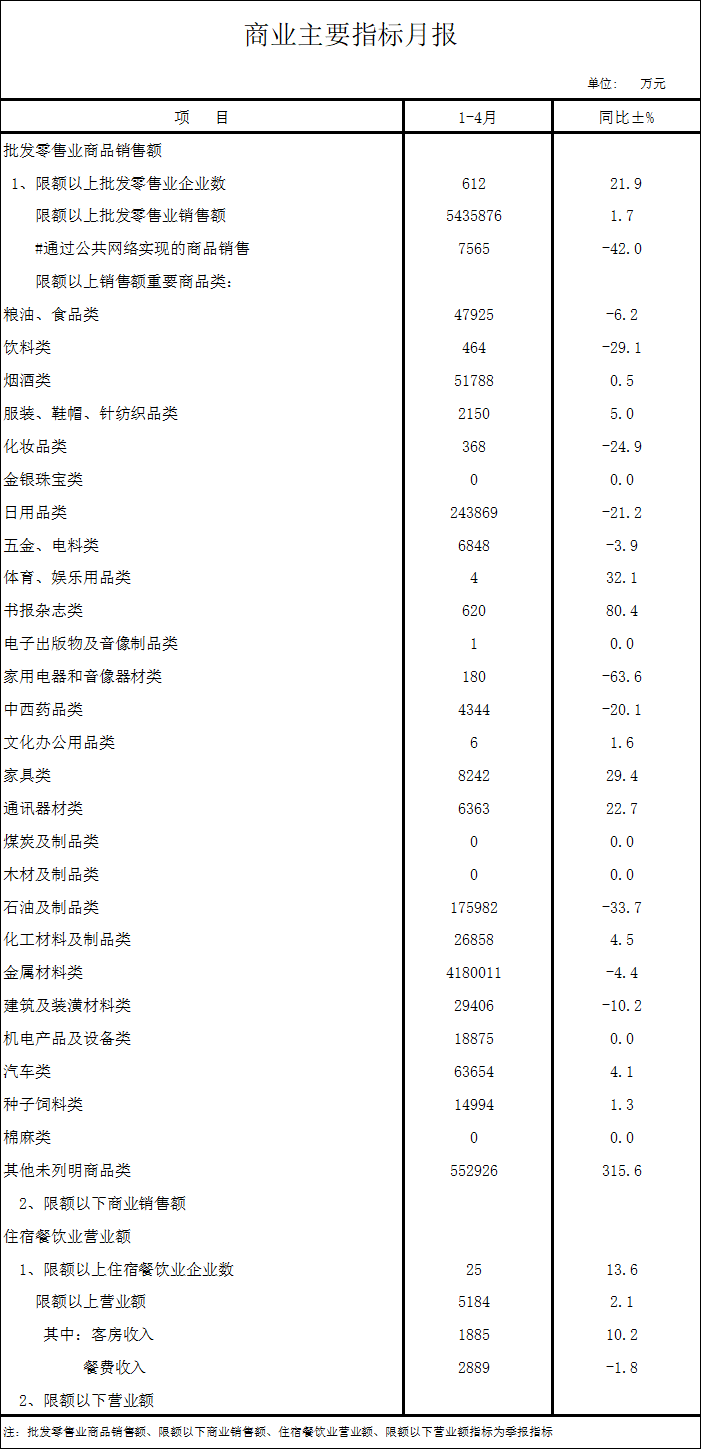 商业主要指标月报

单位： 万元

| 项　目 | 1-4月 | 同比±% |
|---|---|---|
| 批发零售业商品销售额 | | |
| 1、限额以上批发零售业企业数 | 612 | 21.9 |
| 限额以上批发零售业销售额 | 5435876 | 1.7 |
| #通过公共网络实现的商品销售 | 7565 | -42.0 |
| 限额以上销售额重要商品类: | | |
| 粮油、食品类 | 47925 | -6.2 |
| 饮料类 | 464 | -29.1 |
| 烟酒类 | 51788 | 0.5 |
| 服装、鞋帽、针纺织品类 | 2150 | 5.0 |
| 化妆品类 | 368 | -24.9 |
| 金银珠宝类 | 0 | 0.0 |
| 日用品类 | 243869 | -21.2 |
| 五金、电料类 | 6848 | -3.9 |
| 体育、娱乐用品类 | 4 | 32.1 |
| 书报杂志类 | 620 | 80.4 |
| 电子出版物及音像制品类 | 1 | 0.0 |
| 家用电器和音像器材类 | 180 | -63.6 |
| 中西药品类 | 4344 | -20.1 |
| 文化办公用品类 | 6 | 1.6 |
| 家具类 | 8242 | 29.4 |
| 通讯器材类 | 6363 | 22.7 |
| 煤炭及制品类 | 0 | 0.0 |
| 木材及制品类 | 0 | 0.0 |
| 石油及制品类 | 175982 | -33.7 |
| 化工材料及制品类 | 26858 | 4.5 |
| 金属材料类 | 4180011 | -4.4 |
| 建筑及装潢材料类 | 29406 | -10.2 |
| 机电产品及设备类 | 18875 | 0.0 |
| 汽车类 | 63654 | 4.1 |
| 种子饲料类 | 14994 | 1.3 |
| 棉麻类 | 0 | 0.0 |
| 其他未列明商品类 | 552926 | 315.6 |
| 2、限额以下商业销售额 | | |
| 住宿餐饮业营业额 | | |
| 1、限额以上住宿餐饮业企业数 | 25 | 13.6 |
| 限额以上营业额 | 5184 | 2.1 |
| 其中：客房收入 | 1885 | 10.2 |
| 餐费收入 | 2889 | -1.8 |
| 2、限额以下营业额 | | |

注：批发零售业商品销售额、限额以下商业销售额、住宿餐饮业营业额、限额以下营业额指标为季报指标